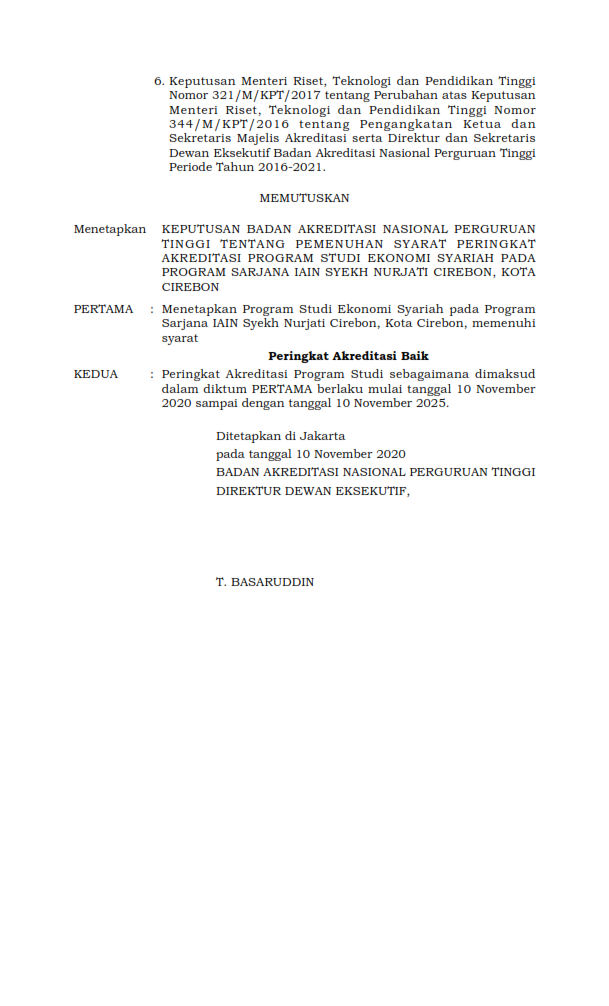 6. Keputusan Menteri Riset, Teknologi dan Pendidikan Tinggi Nomor 321/M/KPT/2017 tentang Perubahan atas Keputusan Menteri Riset, Teknologi dan Pendidikan Tinggi Nomor 344/M/KPT/2016 tentang Pengangkatan Ketua dan Sekretaris Majelis Akreditasi serta Direktur dan Sekretaris Dewan Eksekutif Badan Akreditasi Nasional Perguruan Tinggi Periode Tahun 2016-2021.

MEMUTUSKAN

Menetapkan KEPUTUSAN BADAN AKREDITASI NASIONAL PERGURUAN TINGGI TENTANG PEMENUHAN SYARAT PERINGKAT AKREDITASI PROGRAM STUDI EKONOMI SYARIAH PADA PROGRAM SARJANA IAIN SYEKH NURJATI CIREBON, KOTA CIREBON

PERTAMA : Menetapkan Program Studi Ekonomi Syariah pada Program Sarjana IAIN Syekh Nurjati Cirebon, Kota Cirebon, memenuhi syarat

Peringkat Akreditasi Baik

KEDUA : Peringkat Akreditasi Program Studi sebagaimana dimaksud dalam diktum PERTAMA berlaku mulai tanggal 10 November 2020 sampai dengan tanggal 10 November 2025.

Ditetapkan di Jakarta
pada tanggal 10 November 2020
BADAN AKREDITASI NASIONAL PERGURUAN TINGGI
DIREKTUR DEWAN EKSEKUTIF,

T. BASARUDDIN